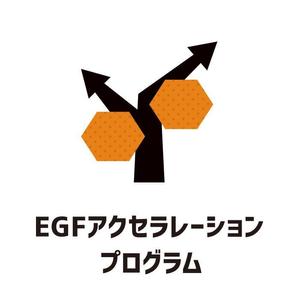 EGFアクセラレーション
プログラム